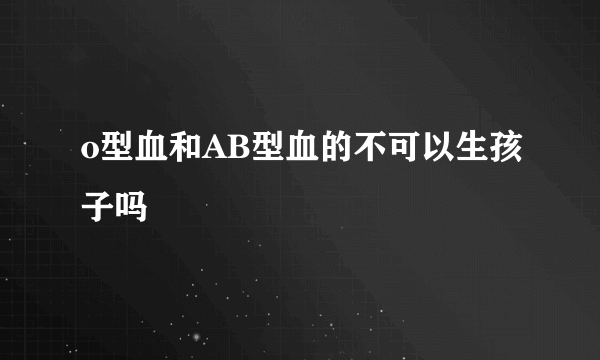 o型血和AB型血的不可以生孩子吗